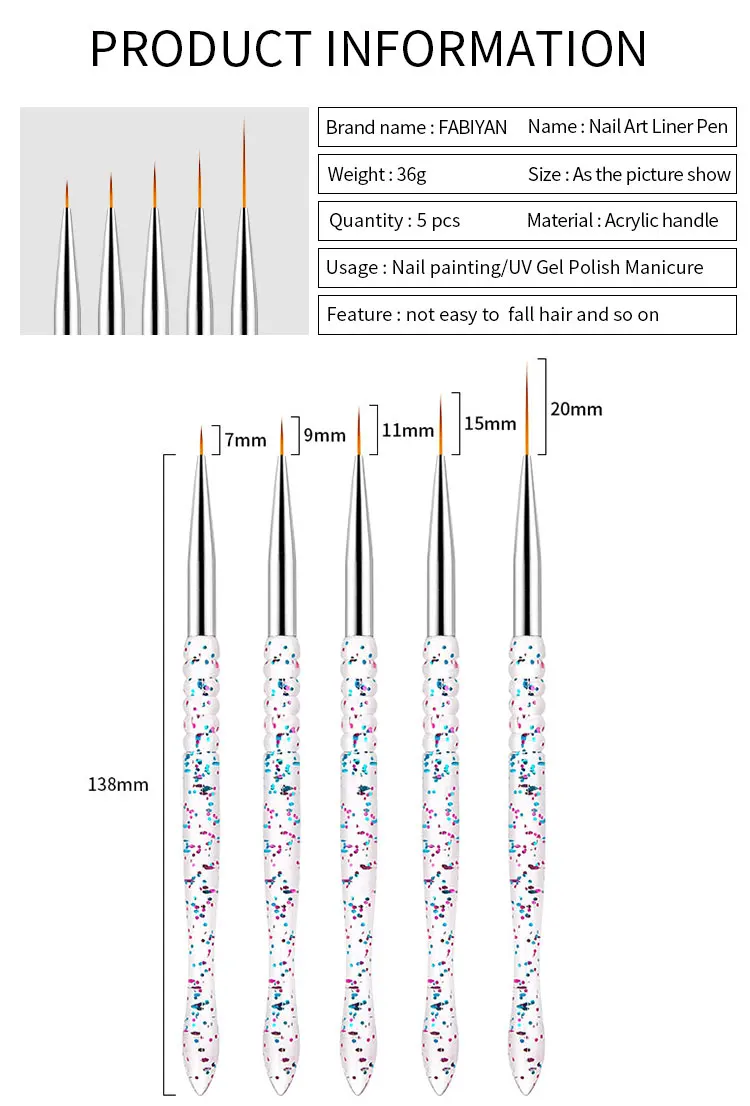 PRODUCT INFORMATION

Brand name : FABIYAN Name : Nail Art Liner Pen

Weight : 36g Size : As the picture show

Quantity : 5 pcs Material : Acrylic handle

Usage : Nail painting/UV Gel Polish Manicure

Feature : not easy to fall hair and so on

7mm
9mm
11mm
15mm
20mm
138mm